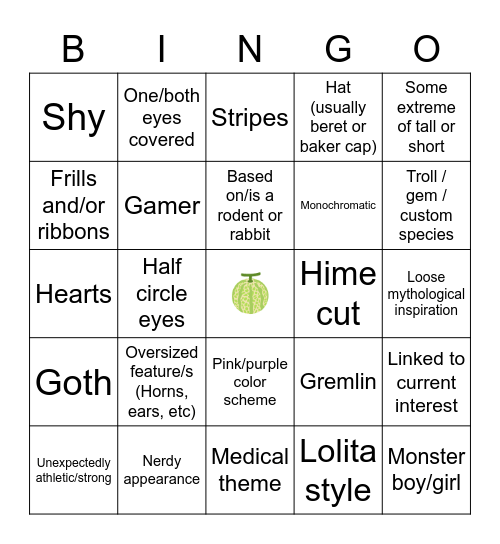 | B | I | N | G | O |
|---|---|---|---|---|
| Shy | One/both eyes covered | Stripes | Hat (usually beret or baker cap) | Some extreme of tall or short |
| Frills and/or ribbons | Gamer | Based on/is a rodent or rabbit | Monochromatic | Troll / gem / custom species |
| Hearts | Half circle eyes | | Hime cut | Loose mythological inspiration |
| Goth | Oversized feature/s (Horns, ears, etc) | Pink/purple color scheme | Gremlin | Linked to current interest |
| Unexpectedly athletic/strong | Nerdy appearance | Medical theme | Lolita style | Monster boy/girl |